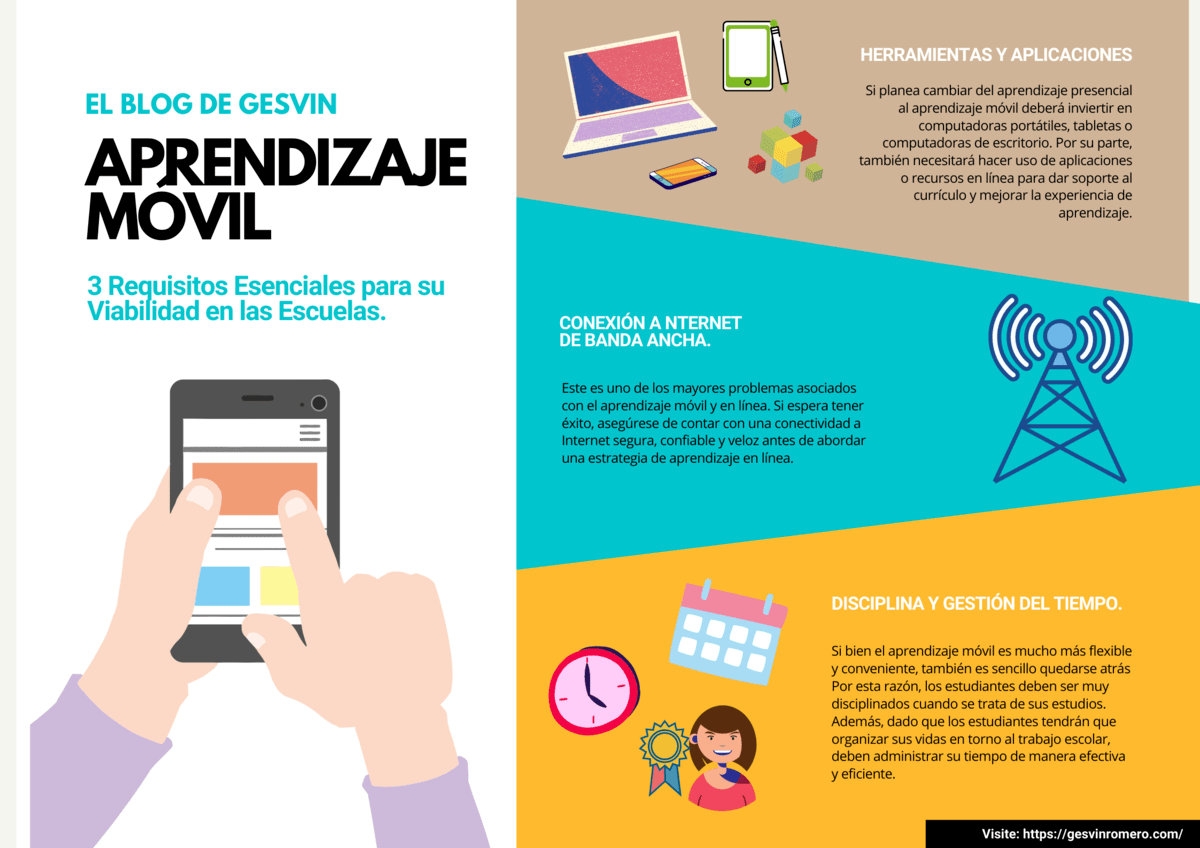 EL BLOG DE GESVIN

APRENDIZAJE MÓVIL

3 Requisitos Esenciales para su Viabilidad en las Escuelas.

HERRAMIENTAS Y APLICACIONES

Si planea cambiar del aprendizaje presencial al aprendizaje móvil deberá inviertir en computadoras portátiles, tabletas o computadoras de escritorio. Por su parte, también necesitará hacer uso de aplicaciones o recursos en línea para dar soporte al currículo y mejorar la experiencia de aprendizaje.

CONEXIÓN A NTERNET DE BANDA ANCHA.

Este es uno de los mayores problemas asociados con el aprendizaje móvil y en línea. Si espera tener éxito, asegúrese de contar con una conectividad a Internet segura, confiable y veloz antes de abordar una estrategia de aprendizaje en línea.

DISCIPLINA Y GESTIÓN DEL TIEMPO.

Si bien el aprendizaje móvil es mucho más flexible y conveniente, también es sencillo quedarse atrás Por esta razón, los estudiantes deben ser muy disciplinados cuando se trata de sus estudios. Además, dado que los estudiantes tendrán que organizar sus vidas en torno al trabajo escolar, deben administrar su tiempo de manera efectiva y eficiente.

Visite: https://gesvinromero.com/